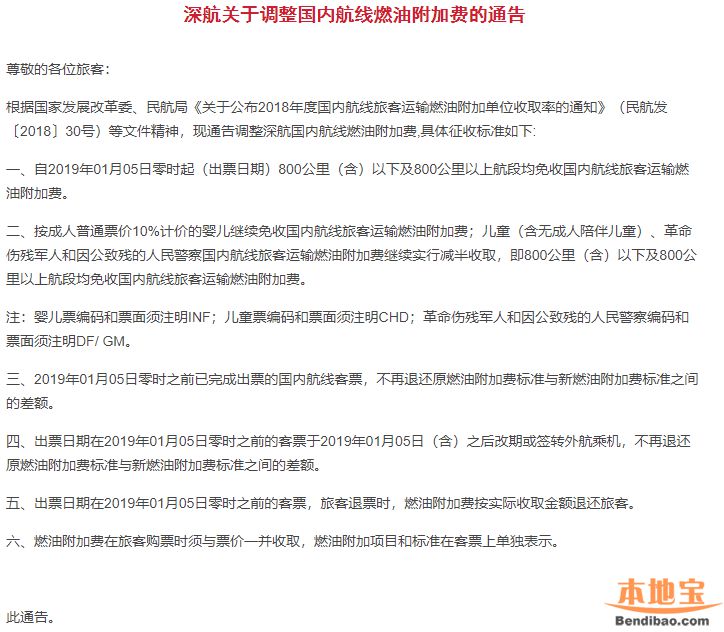 深航关于调整国内航线燃油附加费的通告

尊敬的各位旅客：

根据国家发展改革委、民航局《关于公布2018年度国内航线旅客运输燃油附加单位收取率的通知》（民航发〔2018〕30号）等文件精神，现通告调整深航国内航线燃油附加费,具体征收标准如下:

一、自2019年01月05日零时起（出票日期）800公里（含）以下及800公里以上航段均免收国内航线旅客运输燃油附加费。

二、按成人普通票价10%计价的婴儿继续免收国内航线旅客运输燃油附加费；儿童（含无成人陪伴儿童）、革命伤残军人和因公致残的人民警察国内航线旅客运输燃油附加费继续实行减半收取，即800公里（含）以下及800公里以上航段均免收国内航线旅客运输燃油附加费。

注：婴儿票编码和票面须注明INF；儿童票编码和票面须注明CHD；革命伤残军人和因公致残的人民警察编码和票面须注明DF/ GM。

三、2019年01月05日零时之前已完成出票的国内航线客票，不再退还原燃油附加费标准与新燃油附加费标准之间的差额。

四、出票日期在2019年01月05日零时之前的客票于2019年01月05日（含）之后改期或签转外航乘机，不再退还原燃油附加费标准与新燃油附加费标准之间的差额。

五、出票日期在2019年01月05日零时之前的客票，旅客退票时，燃油附加费按实际收取金额退还旅客。

六、燃油附加费在旅客购票时须与票价一并收取，燃油附加项目和标准在客票上单独表示。

此通告。

本地宝
Bendibao.com